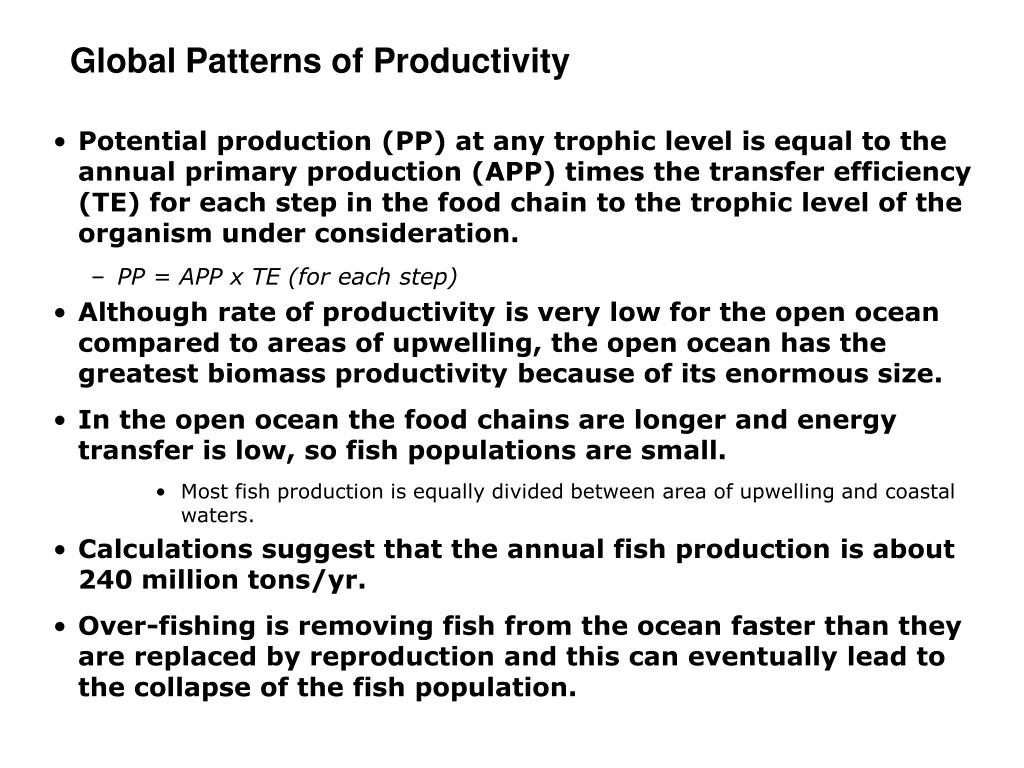 Global Patterns of Productivity

• Potential production (PP) at any trophic level is equal to the annual primary production (APP) times the transfer efficiency (TE) for each step in the food chain to the trophic level of the organism under consideration.

– PP = APP x TE (for each step)

• Although rate of productivity is very low for the open ocean compared to areas of upwelling, the open ocean has the greatest biomass productivity because of its enormous size.

• In the open ocean the food chains are longer and energy transfer is low, so fish populations are small.

• Most fish production is equally divided between area of upwelling and coastal waters.

• Calculations suggest that the annual fish production is about 240 million tons/yr.

• Over-fishing is removing fish from the ocean faster than they are replaced by reproduction and this can eventually lead to the collapse of the fish population.